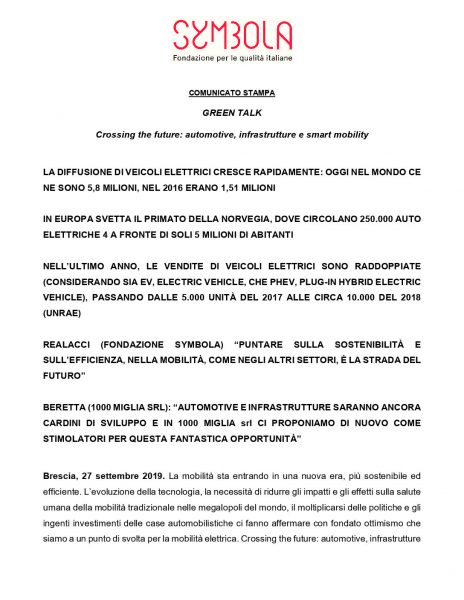 SYMBOLA
Fondazione per le qualità italiane

COMUNICATO STAMPA

GREEN TALK

Crossing the future: automotive, infrastrutture e smart mobility

LA DIFFUSIONE DI VEICOLI ELETTRICI CRESCE RAPIDAMENTE: OGGI NEL MONDO CE NE SONO 5,8 MILIONI, NEL 2016 ERANO 1,51 MILIONI

IN EUROPA SVETTA IL PRIMATO DELLA NORVEGIA, DOVE CIRCOLANO 250.000 AUTO ELETTRICHE 4 A FRONTE DI SOLI 5 MILIONI DI ABITANTI

NELL'ULTIMO ANNO, LE VENDITE DI VEICOLI ELETTRICI SONO RADDOPPIATE (CONSIDERANDO SIA EV, ELECTRIC VEHICLE, CHE PHEV, PLUG-IN HYBRID ELECTRIC VEHICLE), PASSANDO DALLE 5.000 UNITÀ DEL 2017 ALLE CIRCA 10.000 DEL 2018 (UNRAE)

REALACCI (FONDAZIONE SYMBOLA) "PUNTARE SULLA SOSTENIBILITÀ E SULL'EFFICIENZA, NELLA MOBILITÀ, COME NEGLI ALTRI SETTORI, È LA STRADA DEL FUTURO"

BERETTA (1000 MIGLIA SRL): "AUTOMOTIVE E INFRASTRUTTURE SARANNO ANCORA CARDINI DI SVILUPPO E IN 1000 MIGLIA srl CI PROPONIAMO DI NUOVO COME STIMOLATORI PER QUESTA FANTASTICA OPPORTUNITÀ"

Brescia, 27 settembre 2019. La mobilità sta entrando in una nuova era, più sostenibile ed efficiente. L'evoluzione della tecnologia, la necessità di ridurre gli impatti e gli effetti sulla salute umana della mobilità tradizionale nelle megalopoli del mondo, il moltiplicarsi delle politiche e gli ingenti investimenti delle case automobilistiche ci fanno affermare con fondato ottimismo che siamo a un punto di svolta per la mobilità elettrica. Crossing the future: automotive, infrastrutture